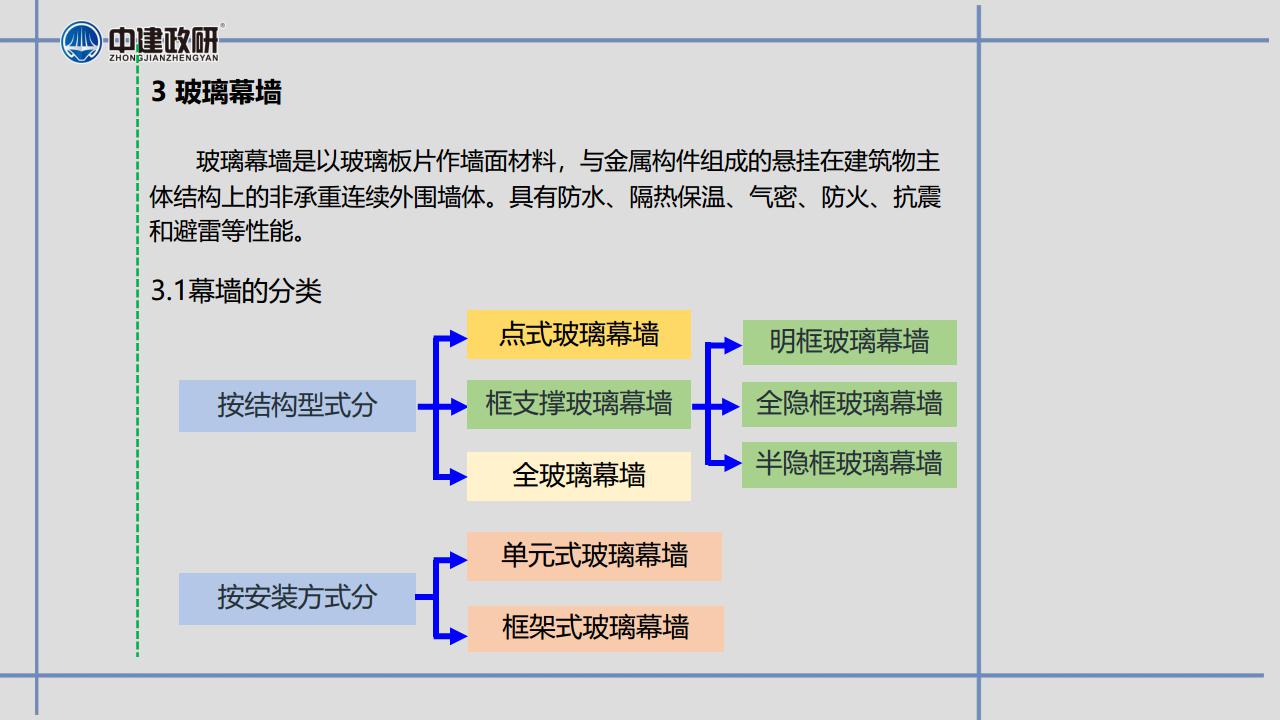 中建政研®
ZHONGJIANZHENGYAN

3 玻璃幕墙

玻璃幕墙是以玻璃板片作墙面材料，与金属构件组成的悬挂在建筑物主体结构上的非承重连续外围墙体。具有防水、隔热保温、气密、防火、抗震和避雷等性能。

3.1幕墙的分类

按结构型式分

点式玻璃幕墙

框支撑玻璃幕墙

全玻璃幕墙

明框玻璃幕墙

全隐框玻璃幕墙

半隐框玻璃幕墙

按安装方式分

单元式玻璃幕墙

框架式玻璃幕墙